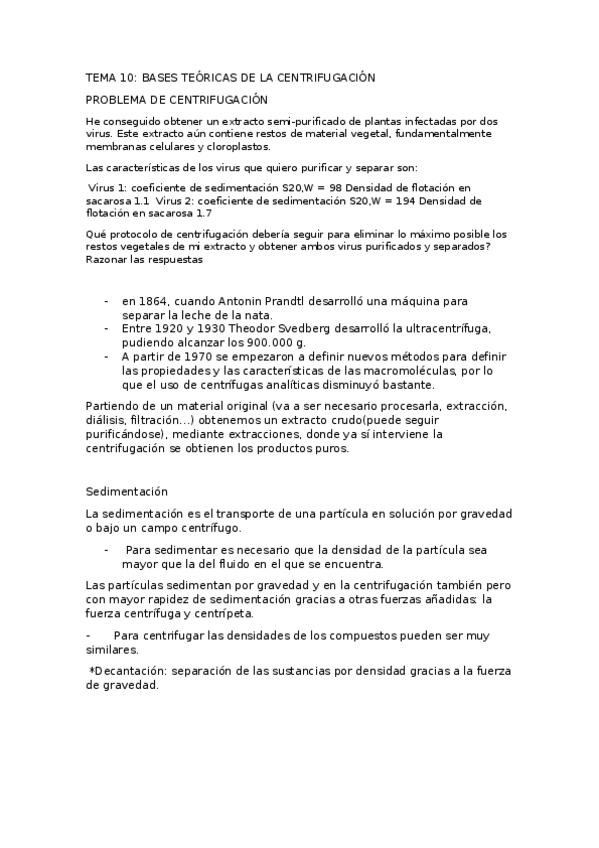 TEMA 10: BASES TEÓRICAS DE LA CENTRIFUGACIÓN

PROBLEMA DE CENTRIFUGACIÓN

He conseguido obtener un extracto semi-purificado de plantas infectadas por dos virus. Este extracto aún contiene restos de material vegetal, fundamentalmente membranas celulares y cloroplastos.

Las características de los virus que quiero purificar y separar son:

Virus 1: coeficiente de sedimentación S20,W = 98 Densidad de flotación en sacarosa 1.1 Virus 2: coeficiente de sedimentación S20,W = 194 Densidad de flotación en sacarosa 1.7

Qué protocolo de centrifugación debería seguir para eliminar lo máximo posible los restos vegetales de mi extracto y obtener ambos virus purificados y separados? Razonar las respuestas

- en 1864, cuando Antonin Prandtl desarrolló una máquina para separar la leche de la nata.
- Entre 1920 y 1930 Theodor Svedberg desarrolló la ultracentrífuga, pudiendo alcanzar los 900.000 g.
- A partir de 1970 se empezaron a definir nuevos métodos para definir las propiedades y las características de las macromoléculas, por lo que el uso de centrífugas analíticas disminuyó bastante.

Partiendo de un material original (va a ser necesario procesarla, extracción, diálisis, filtración…) obtenemos un extracto crudo(puede seguir purificándose), mediante extracciones, donde ya sí interviene la centrifugación se obtienen los productos puros.

Sedimentación

La sedimentación es el transporte de una partícula en solución por gravedad o bajo un campo centrífugo.

- Para sedimentar es necesario que la densidad de la partícula sea mayor que la del fluido en el que se encuentra.

Las partículas sedimentan por gravedad y en la centrifugación también pero con mayor rapidez de sedimentación gracias a otras fuerzas añadidas: la fuerza centrífuga y centrípeta.

- Para centrifugar las densidades de los compuestos pueden ser muy similares.

*Decantación: separación de las sustancias por densidad gracias a la fuerza de gravedad.